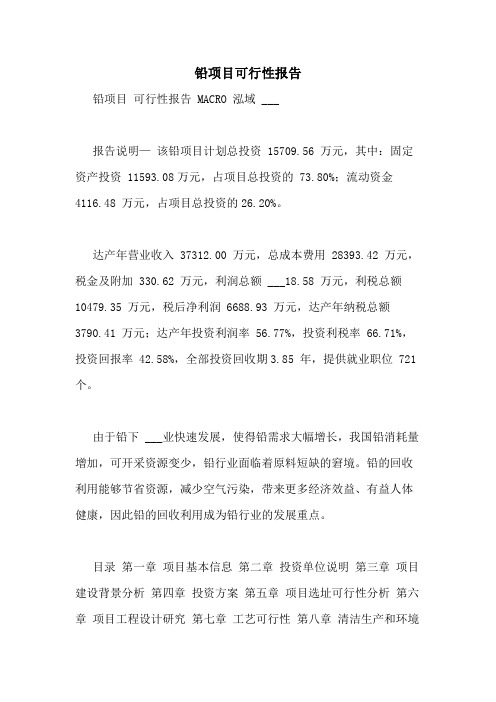 铅项目可行性报告

铅项目 可行性报告 MACRO 泓域 ___

报告说明— 该铅项目计划总投资 15709.56 万元，其中：固定资产投资 11593.08 万元，占项目总投资的 73.80%；流动资金 4116.48 万元，占项目总投资的 26.20%。

达产年营业收入 37312.00 万元，总成本费用 28393.42 万元，税金及附加 330.62 万元，利润总额 ___18.58 万元，利税总额 10479.35 万元，税后净利润 6688.93 万元，达产年纳税总额 3790.41 万元；达产年投资利润率 56.77%，投资利税率 66.71%，投资回报率 42.58%，全部投资回收期 3.85 年，提供就业职位 721 个。

由于铅下 ___业快速发展，使得铅需求大幅增长，我国铅消耗量增加，可开采资源变少，铅行业面临着原料短缺的窘境。铅的回收利用能够节省资源，减少空气污染，带来更多经济效益、有益人体健康，因此铅的回收利用成为铅行业的发展重点。

目录 第一章 项目基本信息 第二章 投资单位说明 第三章 项目建设背景分析 第四章 投资方案 第五章 项目选址可行性分析 第六章 项目工程设计研究 第七章 工艺可行性 第八章 清洁生产和环境